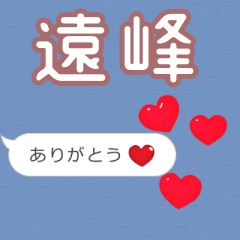 遠峰

ありがとう